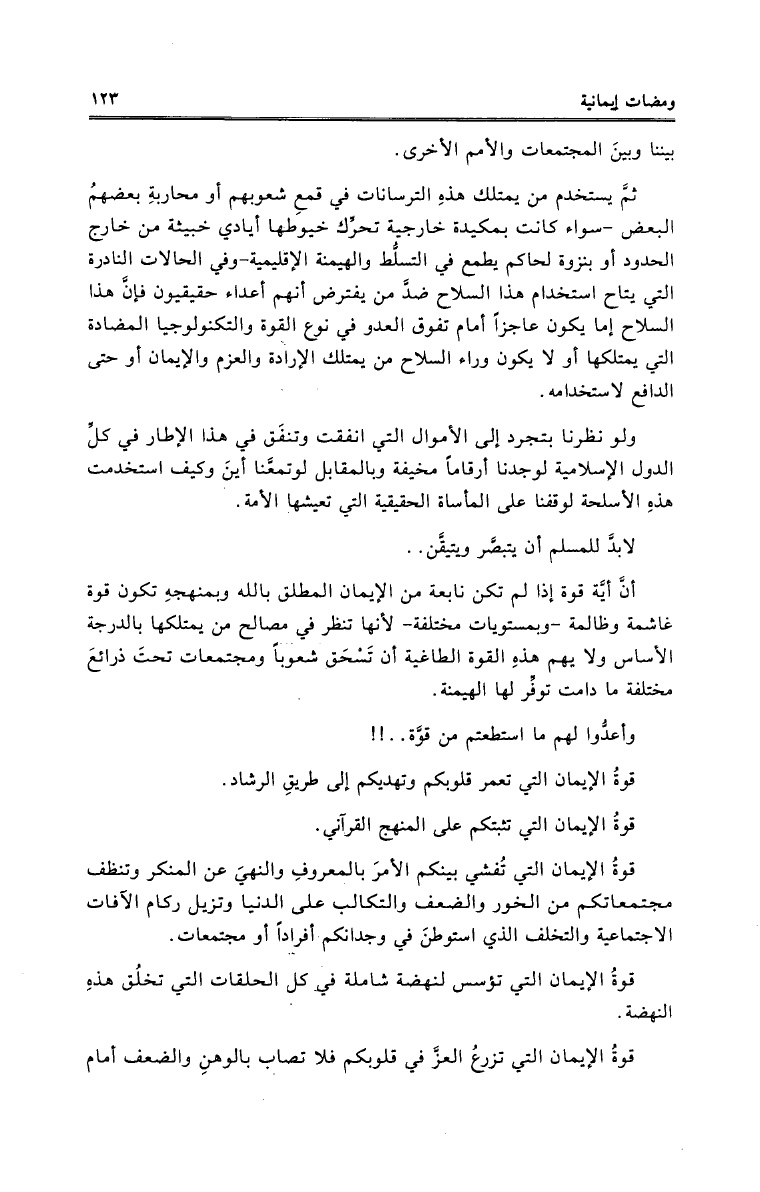 ومضات إيمانية ١٢٣

بيننا وبينَ المجتمعات والأمم الأخرى.

ثمَّ يستخدم من يمتلك هذهِ الترسانات في قمع شعوبهم أو محاربةِ بعضهمُ البعض -سواء كانت بمكيدة خارجية تحرِّك خيوطها أيادي خبيثة من خارج الحدود أو بنزوة لحاكم يطمع في التسلُّط والهيمنة الإقليمية-وفي الحالات النادرة التي يتاح استخدام هذا السلاح ضدَّ من يفترض أنهم أعداء حقيقيون فإنَّ هذا السلاح إما يكون عاجزاً أمام تفوق العدو في نوع القوة والتكنولوجيا المضادة التي يمتلكها أو لا يكون وراء السلاح من يمتلك الإرادة والعزم والإيمان أو حتى الدافع لاستخدامه.

ولو نظرنا بتجرد إلى الأموال التي انفقت وتنفَق في هذا الإطار في كلِّ الدول الإسلامية لوجدنا أرقاماً مخيفة وبالمقابل لوتمعَّنا أينَ وكيف استخدمت هذهِ الأسلحة لوقفنا على المأساة الحقيقية التي تعيشها الأمة.

لابدَّ للمسلم أن يتبصَّر ويتيقَّن..

أنَّ أيَّة قوة إذا لم تكن نابعة من الإيمان المطلق بالله وبمنهجهِ تكون قوة غاشمة وظالمة -وبمستويات مختلفة- لأنها تنظر في مصالح من يمتلكها بالدرجة الأساس ولا يهم هذهِ القوة الطاغية أن تَسْحَق شعوباً ومجتمعات تحتَ ذرائعَ مختلفة ما دامت توفِّر لها الهيمنة.

وأعدُّوا لهم ما استطعتم من قوَّة..!!

قوةُ الإيمان التي تعمر قلوبكم وتهديكم إلى طريقِ الرشاد.

قوةُ الإيمان التي تثبتكم على المنهج القرآني.

قوةُ الإيمان التي تُفشي بينكم الأمرَ بالمعروفِ والنهيَ عن المنكر وتنظف مجتمعاتكم من الخور والضعف والتكالب على الدنيا وتزيل ركام الآفات الاجتماعية والتخلف الذي استوطنَ في وجدانكم أفراداً أو مجتمعات.

قوةُ الإيمان التي تؤسس لنهضة شاملة في كل الحلقات التي تخلُق هذهِ النهضة.

قوةُ الإيمان التي تزرعُ العزَّ في قلوبكم فلا تصاب بالوهنِ والضعف أمام